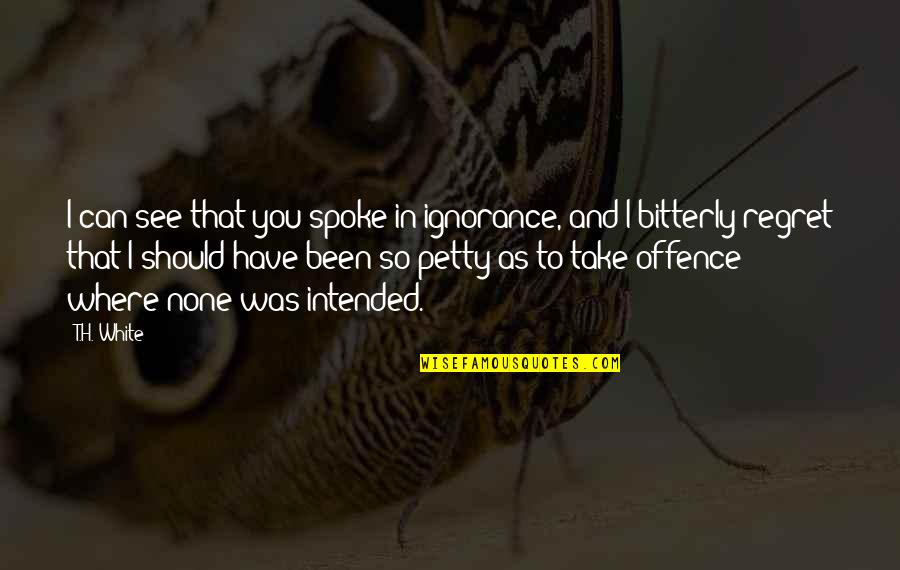 I can see that you spoke in ignorance, and I bitterly regret that I should have been so petty as to take offence where none was intended.

T.H. White

WISEFAMOUSQUOTES.COM